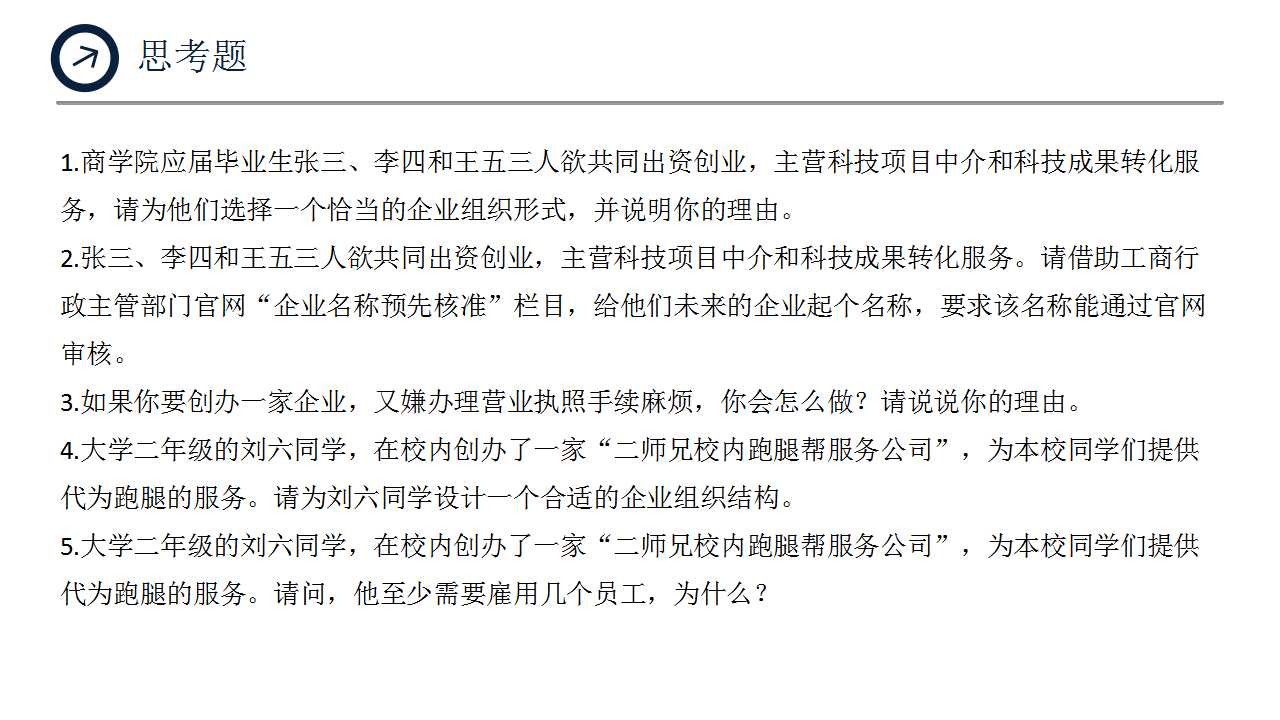 思考题

1.商学院应届毕业生张三、李四和王五三人欲共同出资创业，主营科技项目中介和科技成果转化服务，请为他们选择一个恰当的企业组织形式，并说明你的理由。

2.张三、李四和王五三人欲共同出资创业，主营科技项目中介和科技成果转化服务。请借助工商行政主管部门官网“企业名称预先核准”栏目，给他们未来的企业起个名称，要求该名称能通过官网审核。

3.如果你要创办一家企业，又嫌办理营业执照手续麻烦，你会怎么做？请说说你的理由。

4.大学二年级的刘六同学，在校内创办了一家“二师兄校内跑腿帮服务公司”，为本校同学们提供代为跑腿的服务。请为刘六同学设计一个合适的企业组织结构。

5.大学二年级的刘六同学，在校内创办了一家“二师兄校内跑腿帮服务公司”，为本校同学们提供代为跑腿的服务。请问，他至少需要雇用几个员工，为什么？